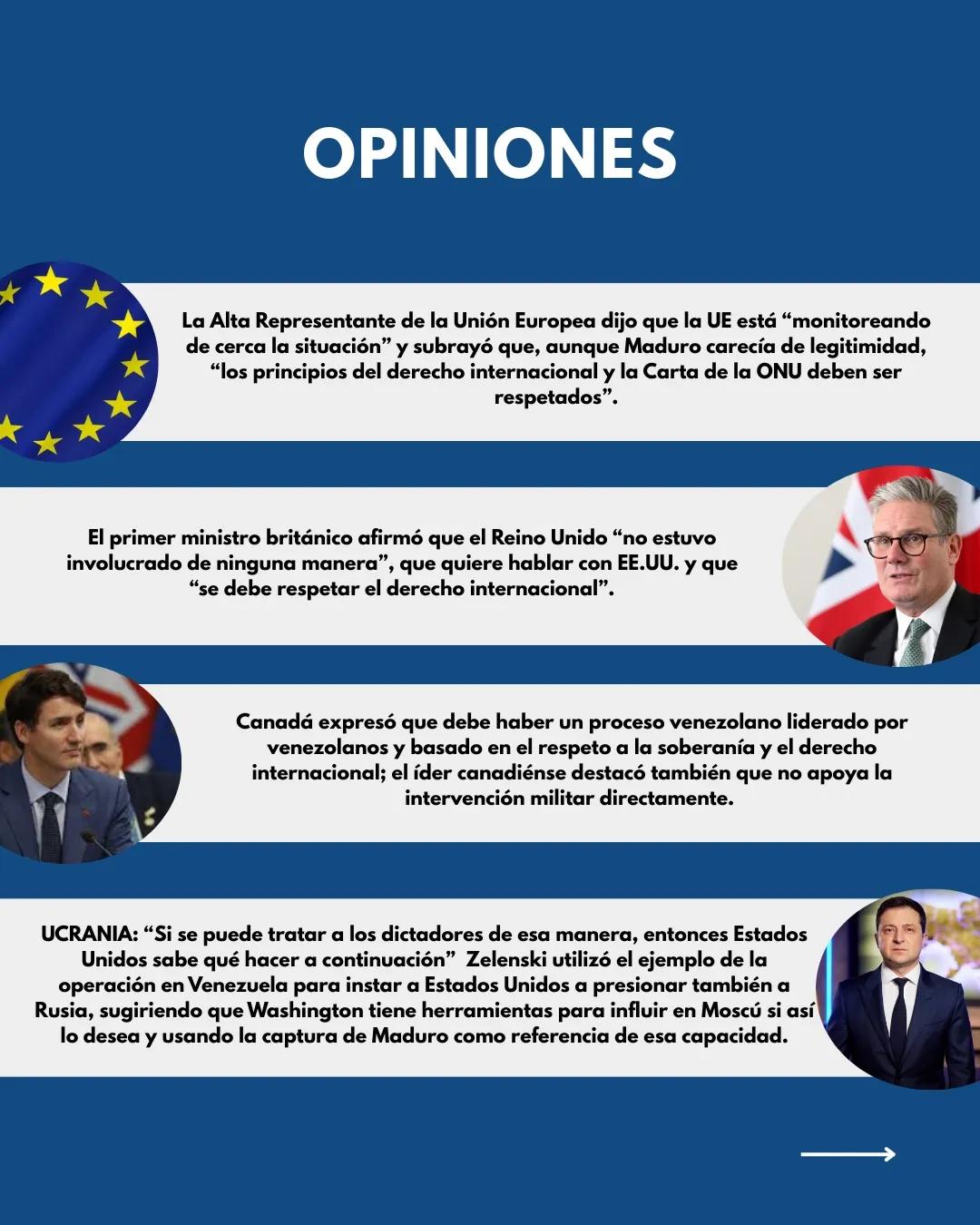 OPINIONES

La Alta Representante de la Unión Europea dijo que la UE está "monitoreando de cerca la situación" y subrayó que, aunque Maduro carecía de legitimidad, "los principios del derecho internacional y la Carta de la ONU deben ser respetados".

El primer ministro británico afirmó que el Reino Unido "no estuvo involucrado de ninguna manera", que quiere hablar con EE.UU. y que "se debe respetar el derecho internacional".

Canadá expresó que debe haber un proceso venezolano liderado por venezolanos y basado en el respeto a la soberanía y el derecho internacional; el íder canadiénse destacó también que no apoya la intervención militar directamente.

UCRANIA: "Si se puede tratar a los dictadores de esa manera, entonces Estados Unidos sabe qué hacer a continuación" Zelenski utilizó el ejemplo de la operación en Venezuela para instar a Estados Unidos a presionar también a Rusia, sugiriendo que Washington tiene herramientas para influir en Moscú si así lo desea y usando la captura de Maduro como referencia de esa capacidad.